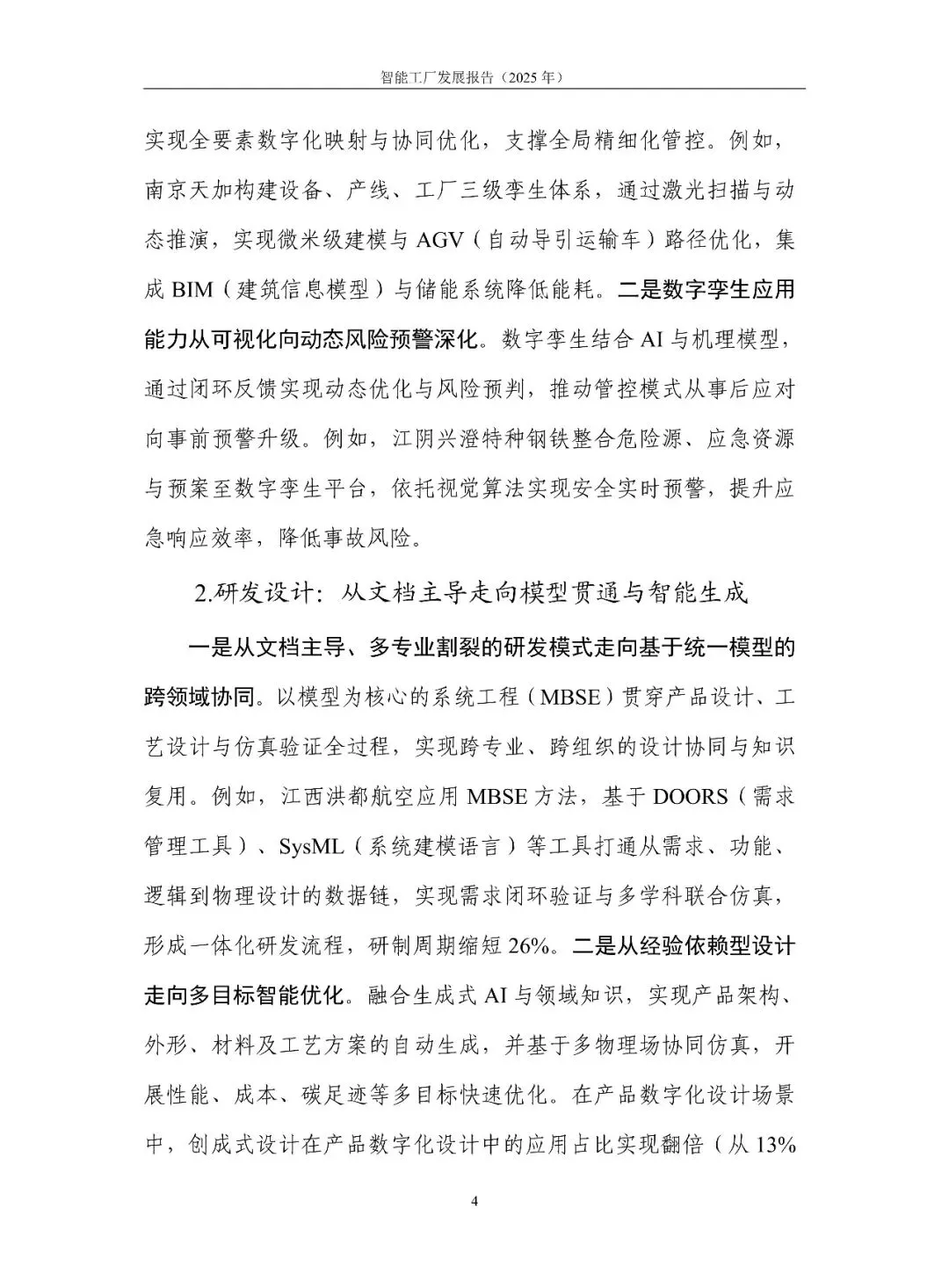 智能工厂发展报告（2025 年）

实现全要素数字化映射与协同优化，支撑全局精细化管控。例如，南京天加构建设备、产线、工厂三级孪生体系，通过激光扫描与动态推演，实现微米级建模与 AGV（自动导引运输车）路径优化，集成 BIM（建筑信息模型）与储能系统降低能耗。二是数字孪生应用能力从可视化向动态风险预警深化。数字孪生结合 AI 与机理模型，通过闭环反馈实现动态优化与风险预判，推动管控模式从事后应对向事前预警升级。例如，江阴兴澄特种钢铁整合危险源、应急资源与预案至数字孪生平台，依托视觉算法实现安全实时预警，提升应急响应效率，降低事故风险。

2.研发设计：从文档主导走向模型贯通与智能生成

一是从文档主导、多专业割裂的研发模式走向基于统一模型的跨领域协同。以模型为核心的系统工程（MBSE）贯穿产品设计、工艺设计与仿真验证全过程，实现跨专业、跨组织的设计协同与知识复用。例如，江西洪都航空应用 MBSE 方法，基于 DOORS（需求管理工具）、SysML（系统建模语言）等工具打通从需求、功能、逻辑到物理设计的数据链，实现需求闭环验证与多学科联合仿真，形成一体化研发流程，研制周期缩短 26%。二是从经验依赖型设计走向多目标智能优化。融合生成式 AI 与领域知识，实现产品架构、外形、材料及工艺方案的自动生成，并基于多物理场协同仿真，开展性能、成本、碳足迹等多目标快速优化。在产品数字化设计场景中，创成式设计在产品数字化设计中的应用占比实现翻倍（从 13%

4